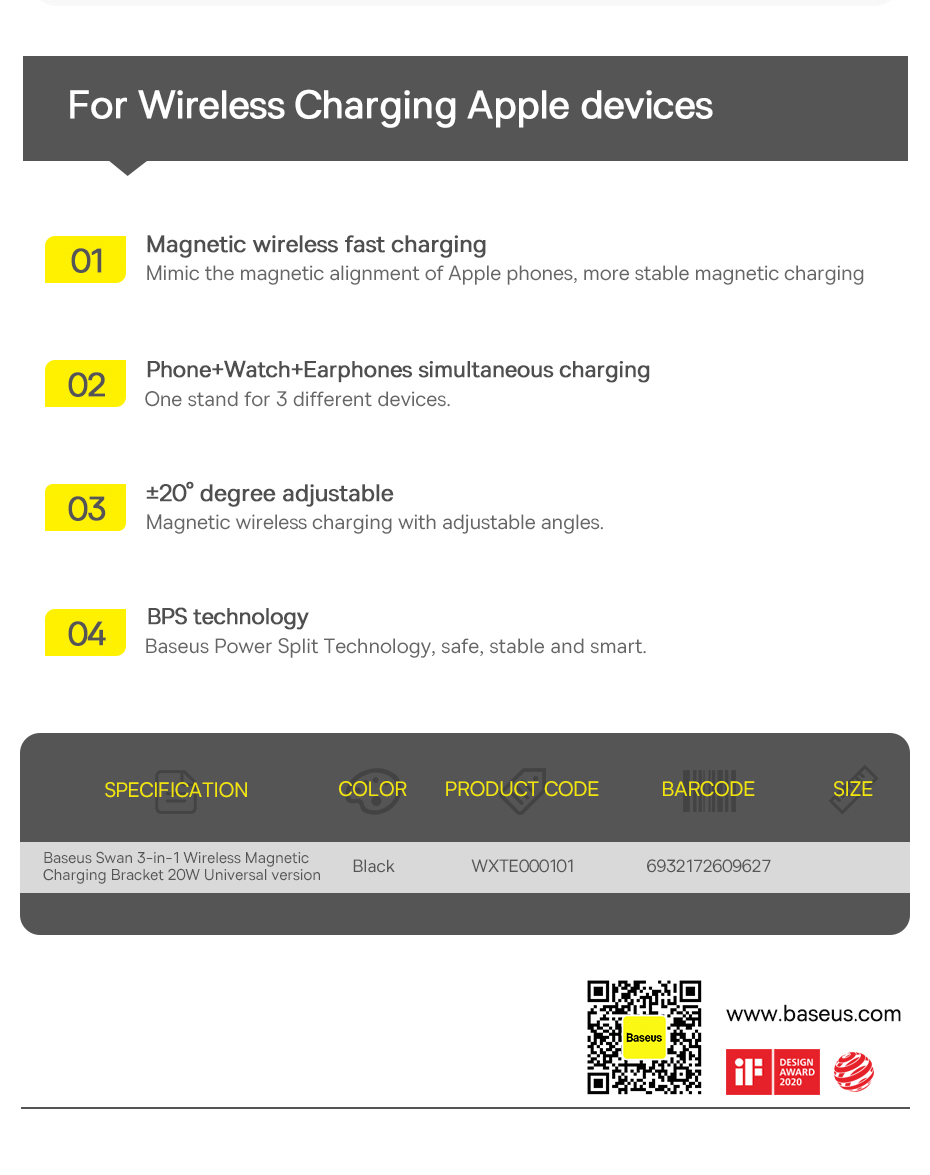 For Wireless Charging Apple devices

01
Magnetic wireless fast charging
Mimic the magnetic alignment of Apple phones, more stable magnetic charging

02
Phone+Watch+Earphones simultaneous charging
One stand for 3 different devices.

03
±20° degree adjustable
Magnetic wireless charging with adjustable angles.

04
BPS technology
Baseus Power Split Technology, safe, stable and smart.

| SPECIFICATION | COLOR | PRODUCT CODE | BARCODE | SIZE |
|---|---|---|---|---|
| Baseus Swan 3-in-1 Wireless Magnetic Charging Bracket 20W Universal version | Black | WXTE000101 | 6932172609627 | |

Baseus

www.baseus.com

iF
DESIGN
AWARD
2020